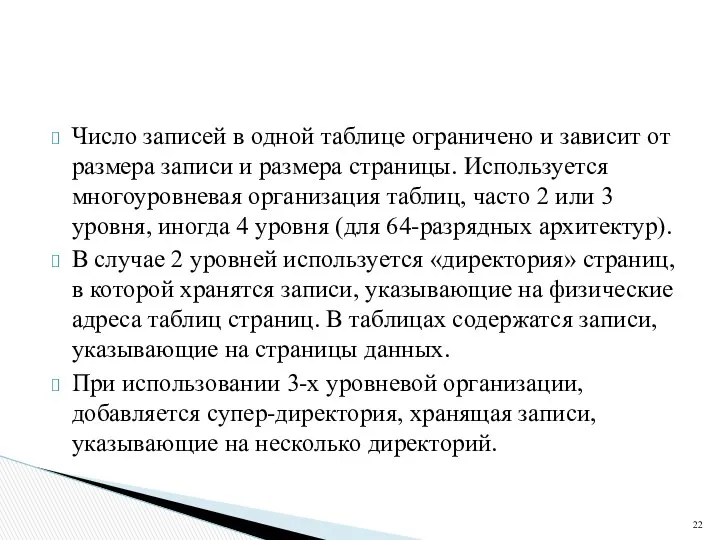 Число записей в одной таблице ограничено и зависит от размера записи и размера страницы. Используется многоуровневая организация таблиц, часто 2 или 3 уровня, иногда 4 уровня (для 64-разрядных архитектур).

В случае 2 уровней используется «директория» страниц, в которой хранятся записи, указывающие на физические адреса таблиц страниц. В таблицах содержатся записи, указывающие на страницы данных.

При использовании 3-х уровневой организации, добавляется супер-директория, хранящая записи, указывающие на несколько директорий.

22